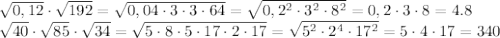 $\sqrt{0,12} \cdot \sqrt{192} = \sqrt{0,04 \cdot 3 \cdot 3 \cdot 64} = \sqrt{0,2^2 \cdot 3^2 \cdot 8^2} = 0,2 \cdot 3 \cdot 8 = 4.8$
$\sqrt{40} \cdot \sqrt{85} \cdot \sqrt{34} = \sqrt{5 \cdot 8 \cdot 5 \cdot 17 \cdot 2 \cdot 17} = \sqrt{5^2 \cdot 2^4 \cdot 17^2} = 5 \cdot 4 \cdot 17 = 340$